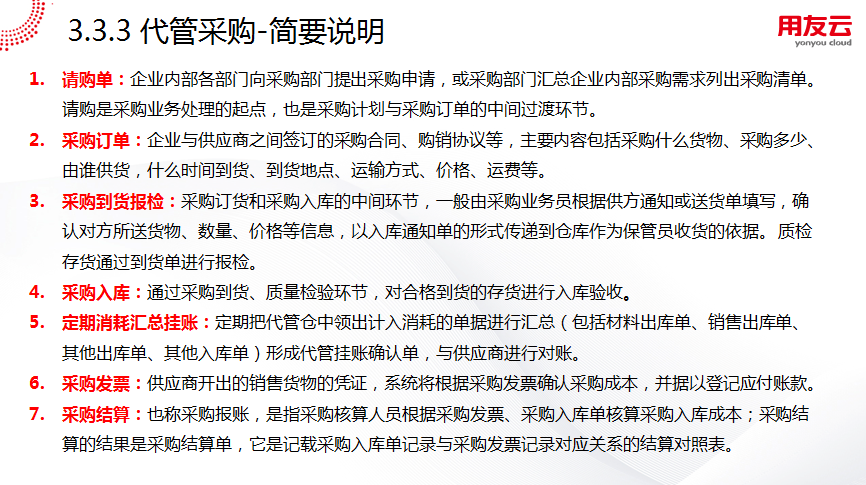 3.3.3 代管采购-简要说明

用友云
yonyou cloud

1. 请购单：企业内部各部门向采购部门提出采购申请，或采购部门汇总企业内部采购需求列出采购清单。请购是采购业务处理的起点，也是采购计划与采购订单的中间过渡环节。

2. 采购订单：企业与供应商之间签订的采购合同、购销协议等，主要内容包括采购什么货物、采购多少、由谁供货，什么时间到货、到货地点、运输方式、价格、运费等。

3. 采购到货报检：采购订货和采购入库的中间环节，一般由采购业务员根据供方通知或送货单填写，确认对方所送货物、数量、价格等信息，以入库通知单的形式传递到仓库作为保管员收货的依据。质检存货通过到货单进行报检。

4. 采购入库：通过采购到货、质量检验环节，对合格到货的存货进行入库验收。

5. 定期消耗汇总挂账：定期把代管仓中领出计入消耗的单据进行汇总（包括材料出库单、销售出库单、其他出库单、其他入库单）形成代管挂账确认单，与供应商进行对账。

6. 采购发票：供应商开出的销售货物的凭证，系统将根据采购发票确认采购成本，并据以登记应付账款。

7. 采购结算：也称采购报账，是指采购核算人员根据采购发票、采购入库单核算采购入库成本；采购结算的结果是采购结算单，它是记载采购入库单记录与采购发票记录对应关系的结算对照表。